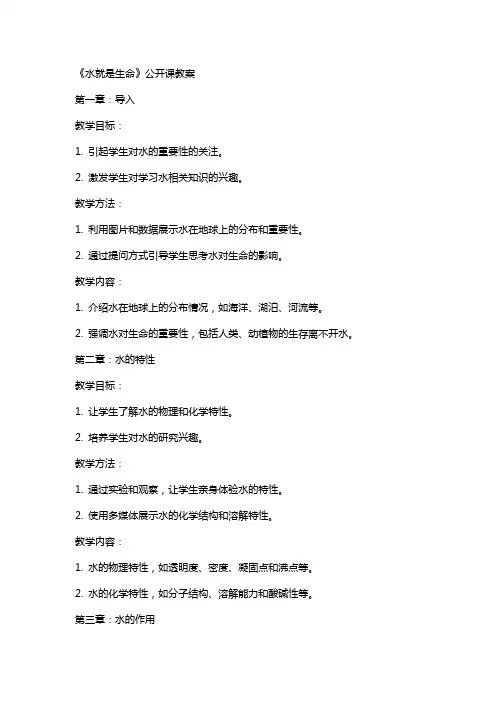 《水就是生命》公开课教案

第一章：导入

教学目标：

1. 引起学生对水的重要性的关注。

2. 激发学生对学习水相关知识的兴趣。

教学方法：

1. 利用图片和数据展示水在地球上的分布和重要性。

2. 通过提问方式引导学生思考水对生命的影响。

教学内容：

1. 介绍水在地球上的分布情况，如海洋、湖泊、河流等。

2. 强调水对生命的重要性，包括人类、动植物的生存离不开水。

第二章：水的特性

教学目标：

1. 让学生了解水的物理和化学特性。

2. 培养学生对水的研究兴趣。

教学方法：

1. 通过实验和观察，让学生亲身体验水的特性。

2. 使用多媒体展示水的化学结构和溶解特性。

教学内容：

1. 水的物理特性，如透明度、密度、凝固点和沸点等。

2. 水的化学特性，如分子结构、溶解能力和酸碱性等。

第三章：水的作用